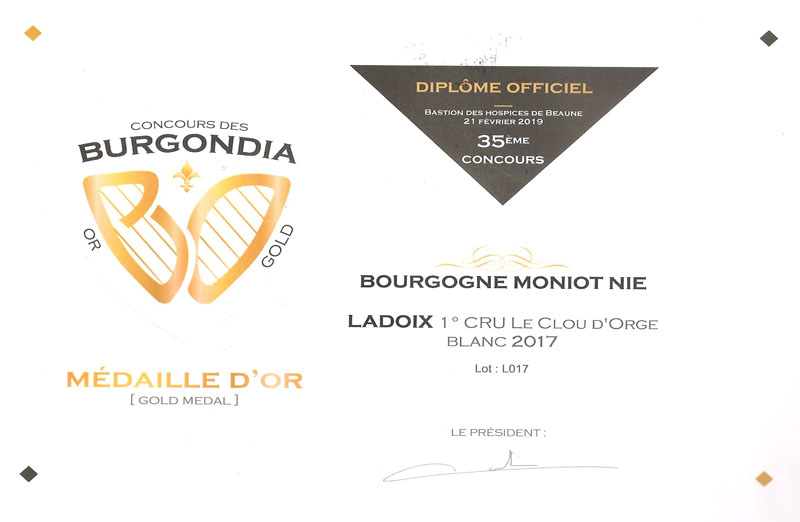 CONCOURS DES
BURGONDIA

OR
GOLD

MÉDAILLE D'OR
[ GOLD MEDAL ]

DIPLÔME OFFICIEL

BASTION DES HOSPICES DE BEAUNE
21 FÉVRIER 2019

35ÈME
CONCOURS

BOURGOGNE MONIOT NIE

LADOIX 1° CRU LE CLOU D'ORGE
BLANC 2017

Lot : L017

LE PRÉSIDENT :